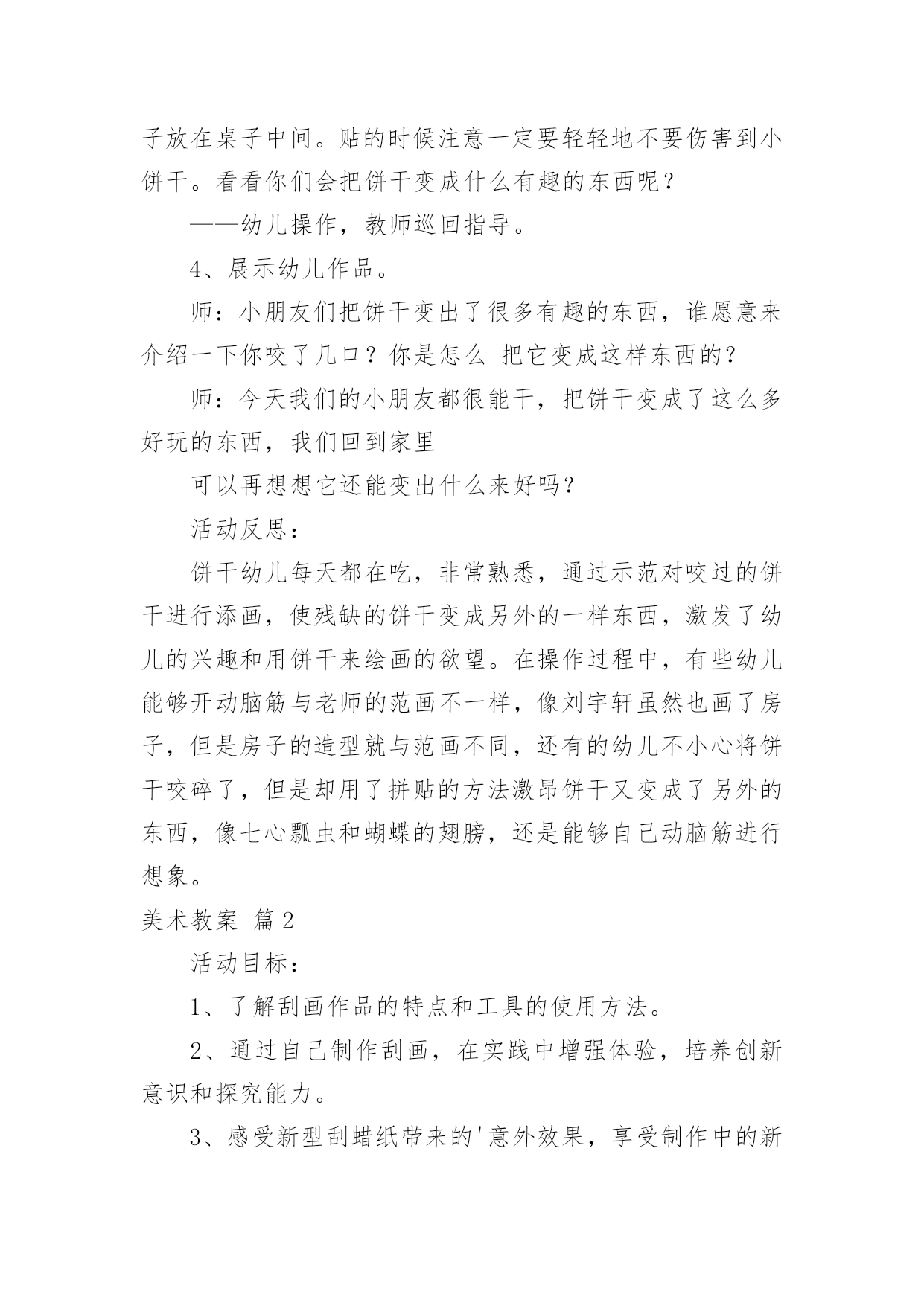 子放在桌子中间。贴的时候注意一定要轻轻地不要伤害到小饼干。看看你们会把饼干变成什么有趣的东西呢？

——幼儿操作，教师巡回指导。

4、展示幼儿作品。

师：小朋友们把饼干变出了很多有趣的东西，谁愿意来介绍一下你咬了几口？你是怎么 把它变成这样东西的？

师：今天我们的小朋友都很能干，把饼干变成了这么多好玩的东西，我们回到家里

可以再想想它还能变出什么来好吗？

活动反思：

饼干幼儿每天都在吃，非常熟悉，通过示范对咬过的饼干进行添画，使残缺的饼干变成另外的一样东西，激发了幼儿的兴趣和用饼干来绘画的欲望。在操作过程中，有些幼儿能够开动脑筋与老师的范画不一样，像刘宇轩虽然也画了房子，但是房子的造型就与范画不同，还有的幼儿不小心将饼干咬碎了，但是却用了拼贴的方法激昂饼干又变成了另外的东西，像七心瓢虫和蝴蝶的翅膀，还是能够自己动脑筋进行想象。

美术教案 篇2

活动目标：

1、了解刮画作品的特点和工具的使用方法。

2、通过自己制作刮画，在实践中增强体验，培养创新意识和探究能力。

3、感受新型刮蜡纸带来的'意外效果，享受制作中的新